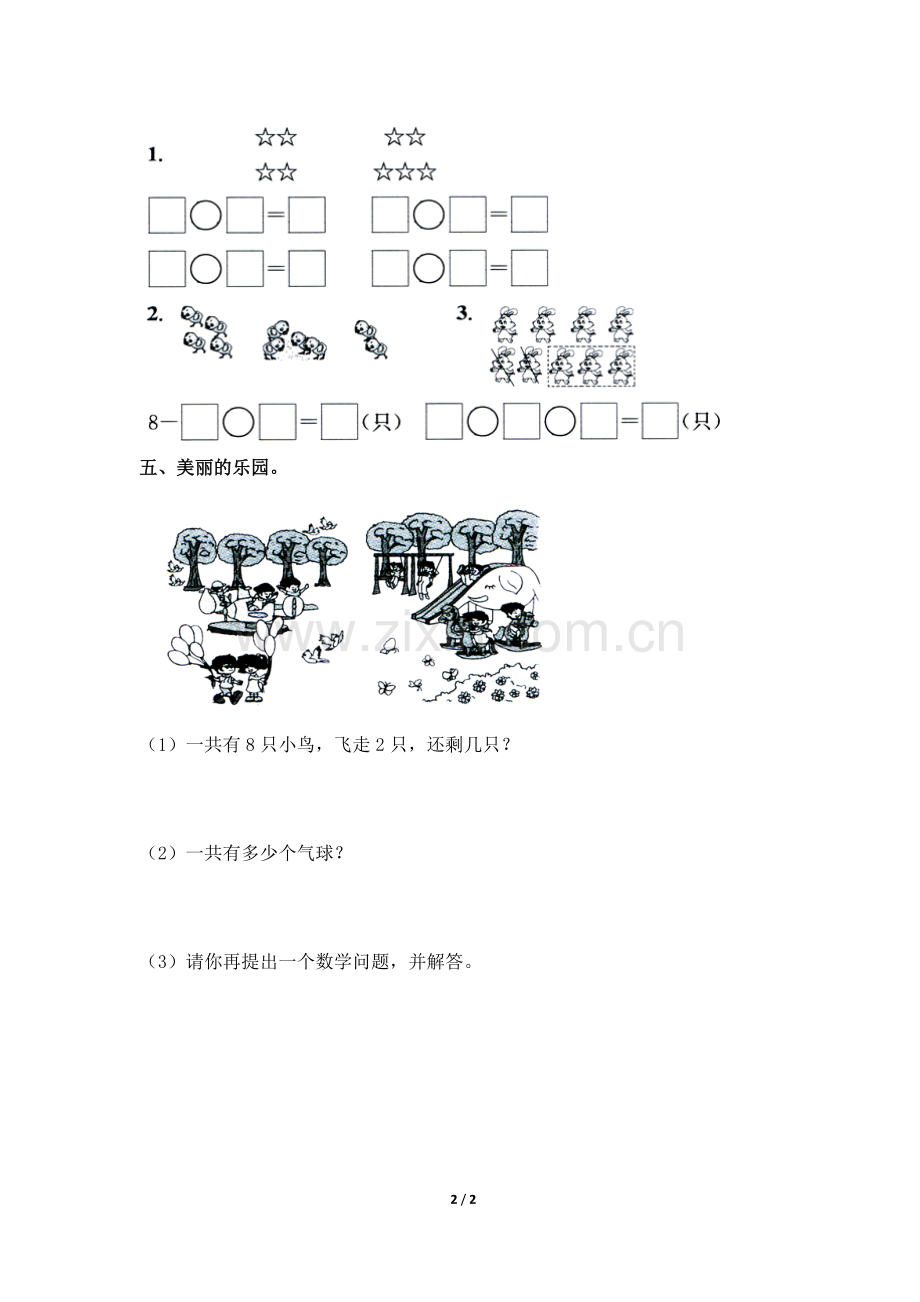 1. ☆☆ ☆☆
☆☆ ☆☆☆

☐○☐=☐ ☐○☐=☐

☐○☐=☐ ☐○☐=☐

2. 3.

8-☐○☐=☐(只) ☐○☐○☐=☐(只)

五、美丽的乐园。

(1)一共有8只小鸟,飞走2只,还剩几只?

(2)一共有多少个气球?

(3)请你再提出一个数学问题,并解答。

2 / 2

www.zixin.com.cn